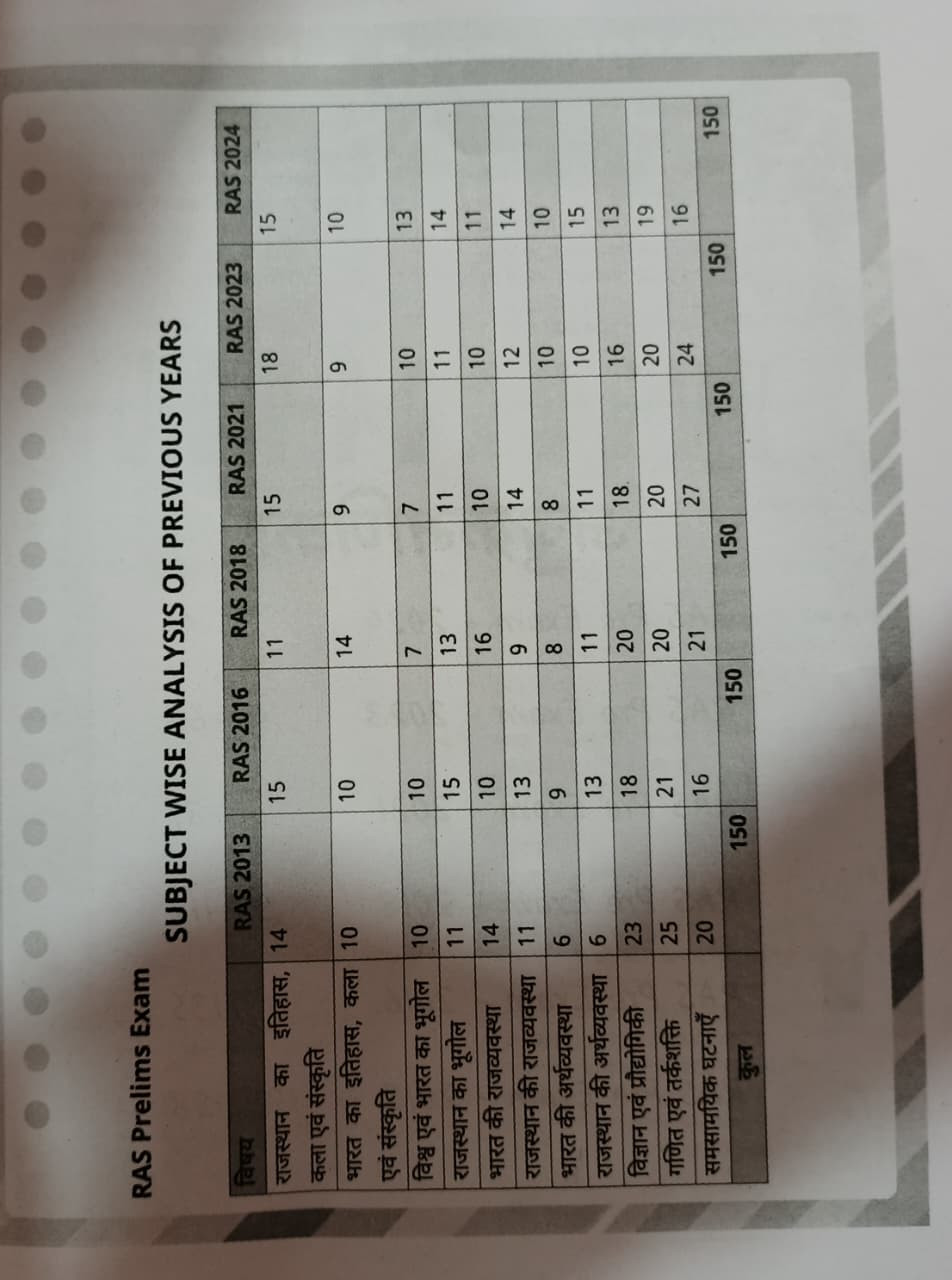 RAS Prelims Exam

SUBJECT WISE ANALYSIS OF PREVIOUS YEARS

| विषय | RAS 2013 | RAS 2016 | RAS 2018 | RAS 2021 | RAS 2023 | RAS 2024 |
|---|---|---|---|---|---|---|
| राजस्थान का इतिहास, कला एवं संस्कृति | 14 | 15 | 11 | 15 | 18 | 15 |
| भारत का इतिहास, कला एवं संस्कृति | 10 | 10 | 14 | 9 | 9 | 10 |
| विश्व एवं भारत का भूगोल | 10 | 10 | 7 | 7 | 10 | 13 |
| राजस्थान का भूगोल | 11 | 15 | 13 | 11 | 11 | 14 |
| भारत की राजव्यवस्था | 14 | 10 | 16 | 10 | 10 | 11 |
| राजस्थान की राजव्यवस्था | 11 | 13 | 9 | 14 | 12 | 14 |
| भारत की अर्थव्यवस्था | 6 | 9 | 8 | 8 | 10 | 10 |
| राजस्थान की अर्थव्यवस्था | 6 | 13 | 11 | 11 | 10 | 15 |
| विज्ञान एवं प्रौद्योगिकी | 23 | 18 | 20 | 18 | 16 | 13 |
| गणित एवं तर्कशक्ति | 25 | 21 | 20 | 20 | 20 | 19 |
| समसामयिक घटनाएँ | 20 | 16 | 21 | 27 | 24 | 16 |
| कुल | 150 | 150 | 150 | 150 | 150 | 150 |